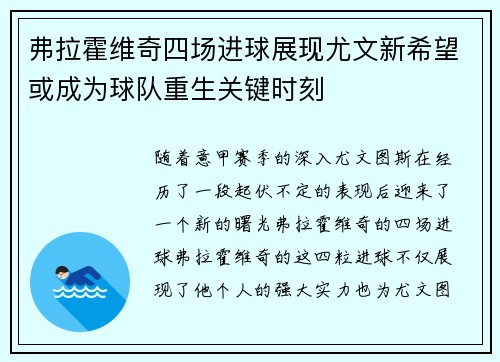 弗拉霍维奇四场进球展现尤文新希望或成为球队重生关键时刻

随着意甲赛季的深入尤文图斯在经历了一段起伏不定的表现后迎来了一个新的曙光弗拉霍维奇的四场进球弗拉霍维奇的这四粒进球不仅展现了他个人的强大实力也为尤文图